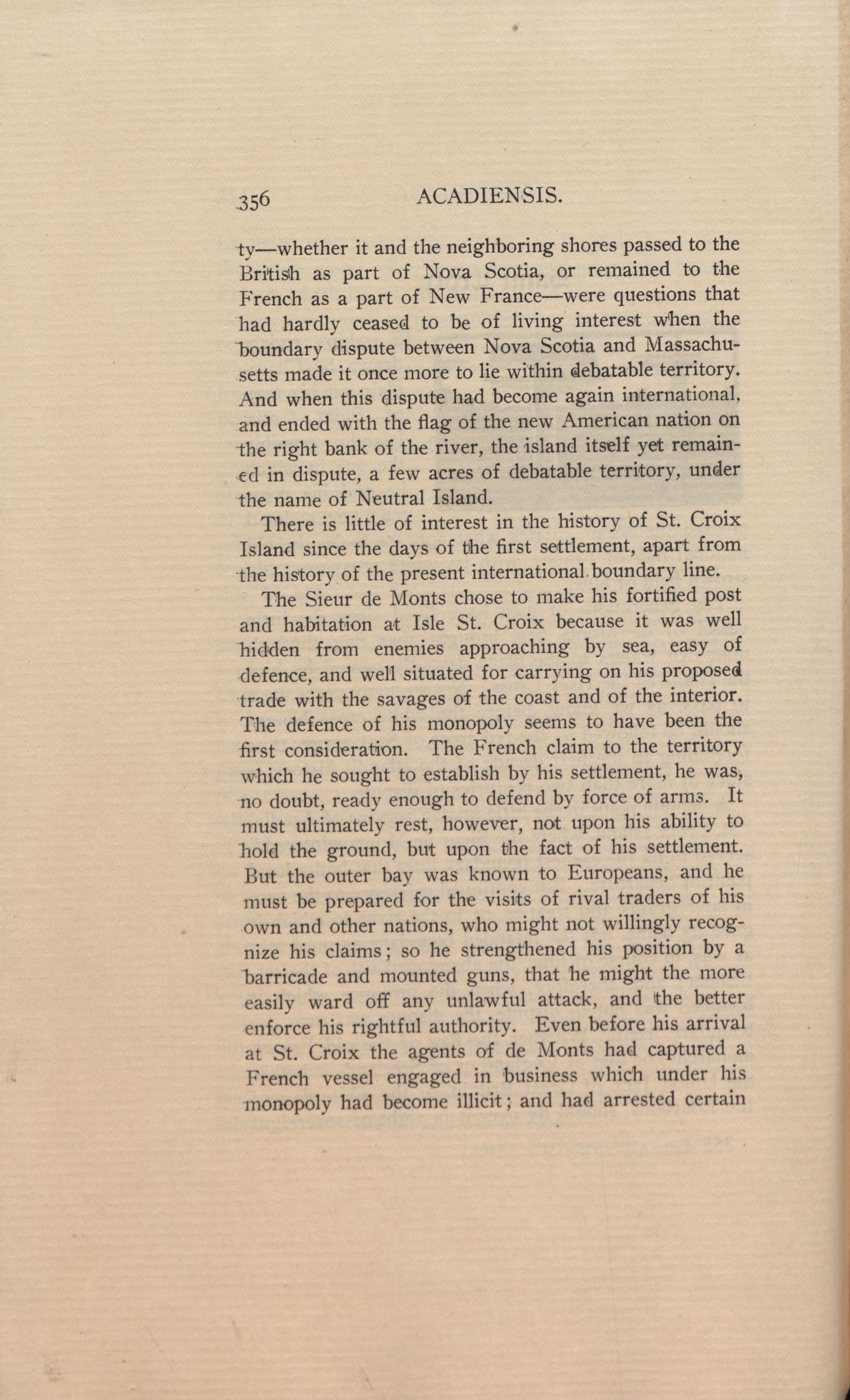 356 ACADIENSIS.

ty—whether it and the neighboring shores passed to the British as part of Nova Scotia, or remained to the French as a part of New France—were questions that had hardly ceased to be of living interest when the boundary dispute between Nova Scotia and Massachusetts made it once more to lie within debatable territory. And when this dispute had become again international, and ended with the flag of the new American nation on the right bank of the river, the island itself yet remained in dispute, a few acres of debatable territory, under the name of Neutral Island.

There is little of interest in the history of St. Croix Island since the days of the first settlement, apart from the history of the present international boundary line.

The Sieur de Monts chose to make his fortified post and habitation at Isle St. Croix because it was well hidden from enemies approaching by sea, easy of defence, and well situated for carrying on his proposed trade with the savages of the coast and of the interior. The defence of his monopoly seems to have been the first consideration. The French claim to the territory which he sought to establish by his settlement, he was, no doubt, ready enough to defend by force of arms. It must ultimately rest, however, not upon his ability to hold the ground, but upon the fact of his settlement. But the outer bay was known to Europeans, and he must be prepared for the visits of rival traders of his own and other nations, who might not willingly recognize his claims; so he strengthened his position by a barricade and mounted guns, that he might the more easily ward off any unlawful attack, and the better enforce his rightful authority. Even before his arrival at St. Croix the agents of de Monts had captured a French vessel engaged in business which under his monopoly had become illicit; and had arrested certain